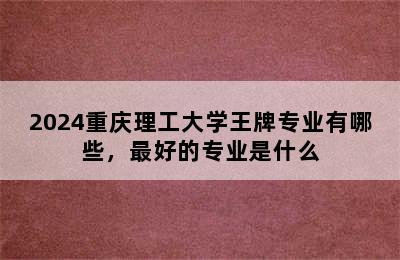 2024重庆理工大学王牌专业有哪些，最好的专业是什么